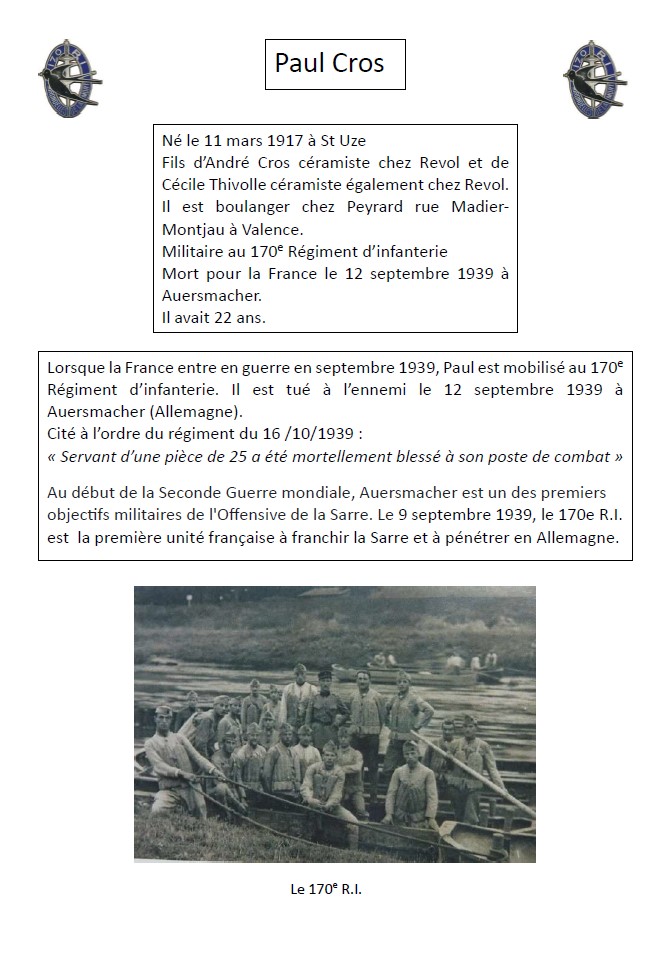 Paul Cros

Né le 11 mars 1917 à St Uze
Fils d'André Cros céramiste chez Revol et de Cécile Thivolle céramiste également chez Revol.
Il est boulanger chez Peyrard rue Madier-Montjau à Valence.
Militaire au 170$^e$ Régiment d'infanterie
Mort pour la France le 12 septembre 1939 à Auersmacher.
Il avait 22 ans.

Lorsque la France entre en guerre en septembre 1939, Paul est mobilisé au 170$^e$ Régiment d'infanterie. Il est tué à l'ennemi le 12 septembre 1939 à Auersmacher (Allemagne).
Cité à l'ordre du régiment du 16 /10/1939 :
« Servant d'une pièce de 25 a été mortellement blessé à son poste de combat »

Au début de la Seconde Guerre mondiale, Auersmacher est un des premiers objectifs militaires de l'Offensive de la Sarre. Le 9 septembre 1939, le 170e R.I. est la première unité française à franchir la Sarre et à pénétrer en Allemagne.

Le 170$^e$ R.I.